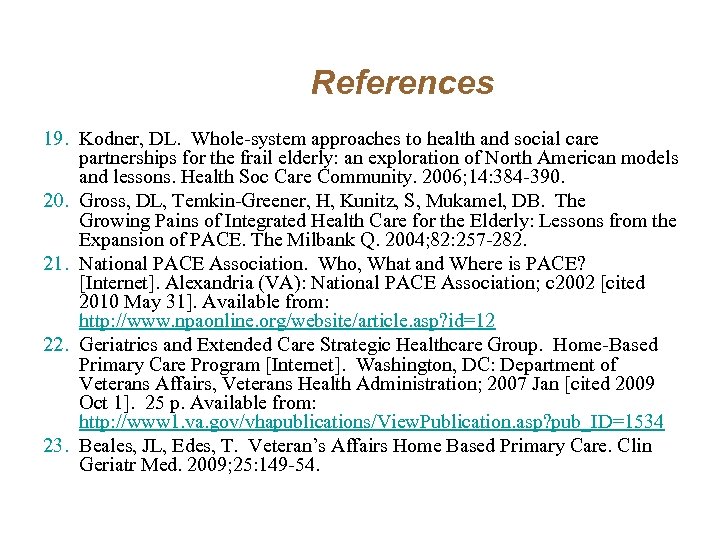 References

19. Kodner, DL. Whole-system approaches to health and social care partnerships for the frail elderly: an exploration of North American models and lessons. Health Soc Care Community. 2006;14:384-390.

20. Gross, DL, Temkin-Greener, H, Kunitz, S, Mukamel, DB. The Growing Pains of Integrated Health Care for the Elderly: Lessons from the Expansion of PACE. The Milbank Q. 2004;82:257-282.

21. National PACE Association. Who, What and Where is PACE? [Internet]. Alexandria (VA): National PACE Association; c2002 [cited 2010 May 31]. Available from: http://www.npaonline.org/website/article.asp?id=12

22. Geriatrics and Extended Care Strategic Healthcare Group. Home-Based Primary Care Program [Internet]. Washington, DC: Department of Veterans Affairs, Veterans Health Administration; 2007 Jan [cited 2009 Oct 1]. 25 p. Available from: http://www1.va.gov/vhapublications/ViewPublication.asp?pub_ID=1534

23. Beales, JL, Edes, T. Veteran's Affairs Home Based Primary Care. Clin Geriatr Med. 2009;25:149-54.